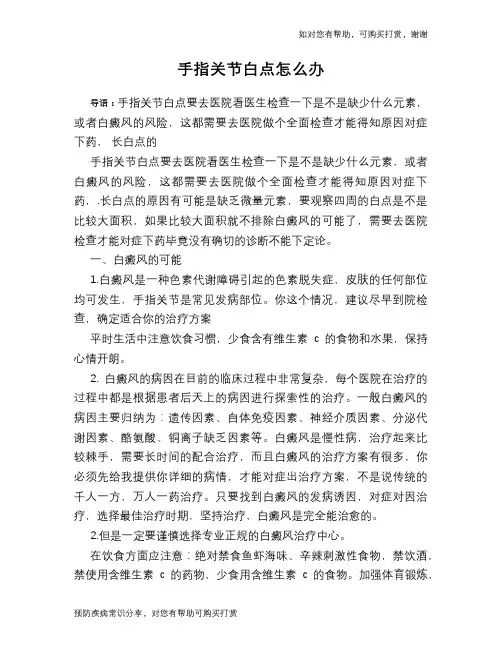 如对您有帮助，可购买打赏，谢谢

手指关节白点怎么办

导语：手指关节白点要去医院看医生检查一下是不是缺少什么元素，或者白癜风的风险，这都需要去医院做个全面检查才能得知原因对症下药，长白点的

手指关节白点要去医院看医生检查一下是不是缺少什么元素，或者白癜风的风险，这都需要去医院做个全面检查才能得知原因对症下药，.长白点的原因有可能是缺乏微量元素，要观察四周的白点是不是比较大面积，如果比较大面积就不排除白癜风的可能了，需要去医院检查才能对症下药毕竟没有确切的诊断不能下定论。

一、白癜风的可能

1.白癜风是一种色素代谢障碍引起的色素脱失症，皮肤的任何部位均可发生，手指关节是常见发病部位。你这个情况，建议尽早到院检查，确定适合你的治疗方案

平时生活中注意饮食习惯，少食含有维生素 c 的食物和水果，保持心情开朗。

2. 白癜风的病因在目前的临床过程中非常复杂，每个医院在治疗的过程中都是根据患者后天上的病因进行探索性的治疗。一般白癜风的病因主要归纳为：遗传因素、自体免疫因素、神经介质因素、分泌代谢因素、酪氨酸、铜离子缺乏因素等。白癜风是慢性病，治疗起来比较棘手，需要长时间的配合治疗，而且白癜风的治疗方案有很多，你必须先给我提供你详细的病情，才能对症出治疗方案，不是说传统的千人一方，万人一药治疗。只要找到白癜风的发病诱因，对症对因治疗，选择最佳治疗时期，坚持治疗，白癜风是完全能治愈的。

2.但是一定要谨慎选择专业正规的白癜风治疗中心。

在饮食方面应注意：绝对禁食鱼虾海味、辛辣刺激性食物，禁饮酒，禁使用含维生素 c 的药物，少食用含维生素 c 的食物。加强体育锻炼，

预防疾病常识分享，对您有帮助可购买打赏